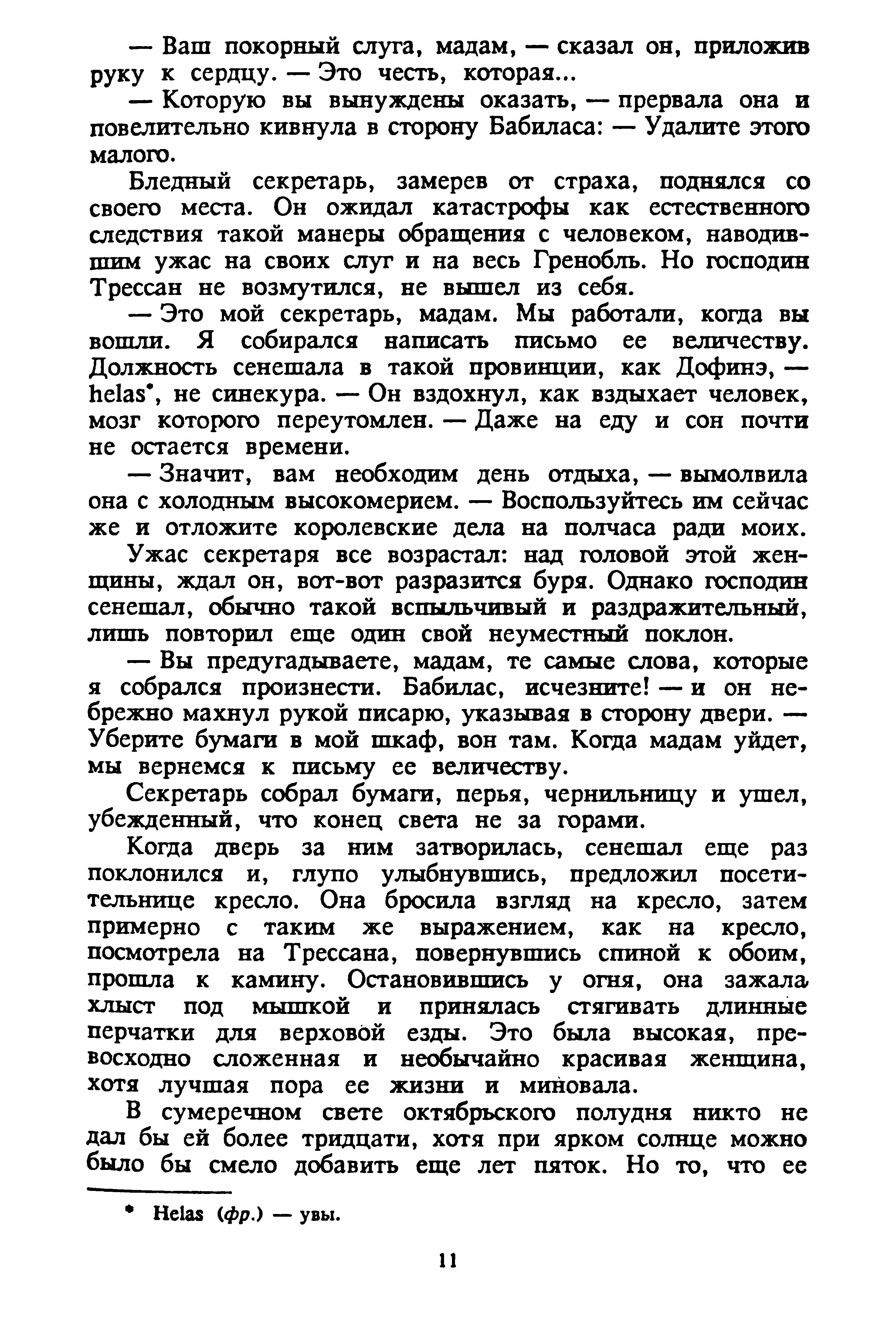 — Ваш покорный слуга, мадам, — сказал он, приложив руку к сердцу. — Это честь, которая...

— Которую вы вынуждены оказать, — прервала она и повелительно кивнула в сторону Бабиласа: — Удалите этого малого.

Бледный секретарь, замерев от страха, поднялся со своего места. Он ожидал катастрофы как естественного следствия такой манеры обращения с человеком, наводившим ужас на своих слуг и на весь Гренобль. Но господин Трессан не возмутился, не вышел из себя.

— Это мой секретарь, мадам. Мы работали, когда вы вошли. Я собирался написать письмо ее величеству. Должность сенешала в такой провинции, как Дофинэ, — helas*, не синекура. — Он вздохнул, как вздыхает человек, мозг которого переутомлен. — Даже на еду и сон почти не остается времени.

— Значит, вам необходим день отдыха, — вымолвила она с холодным высокомерием. — Воспользуйтесь им сейчас же и отложите королевские дела на полчаса ради моих.

Ужас секретаря все возрастал: над головой этой женщины, ждал он, вот-вот разразится буря. Однако господин сенешал, обычно такой вспыльчивый и раздражительный, лишь повторил еще один свой неуместный поклон.

— Вы предугадываете, мадам, те самые слова, которые я собрался произнести. Бабилас, исчезните! — и он небрежно махнул рукой писарю, указывая в сторону двери. — Уберите бумаги в мой шкаф, вон там. Когда мадам уйдет, мы вернемся к письму ее величеству.

Секретарь собрал бумаги, перья, чернильницу и ушел, убежденный, что конец света не за горами.

Когда дверь за ним затворилась, сенешал еще раз поклонился и, глупо улыбнувшись, предложил посетительнице кресло. Она бросила взгляд на кресло, затем примерно с таким же выражением, как на кресло, посмотрела на Трессана, повернувшись спиной к обоим, прошла к камину. Остановившись у огня, она зажала хлыст под мышкой и принялась стягивать длинные перчатки для верховой езды. Это была высокая, превосходно сложенная и необычайно красивая женщина, хотя лучшая пора ее жизни и миновала.

В сумеречном свете октябрьского полудня никто не дал бы ей более тридцати, хотя при ярком солнце можно было бы смело добавить еще лет пяток. Но то, что ее

* Helas (фр.) — увы.

11